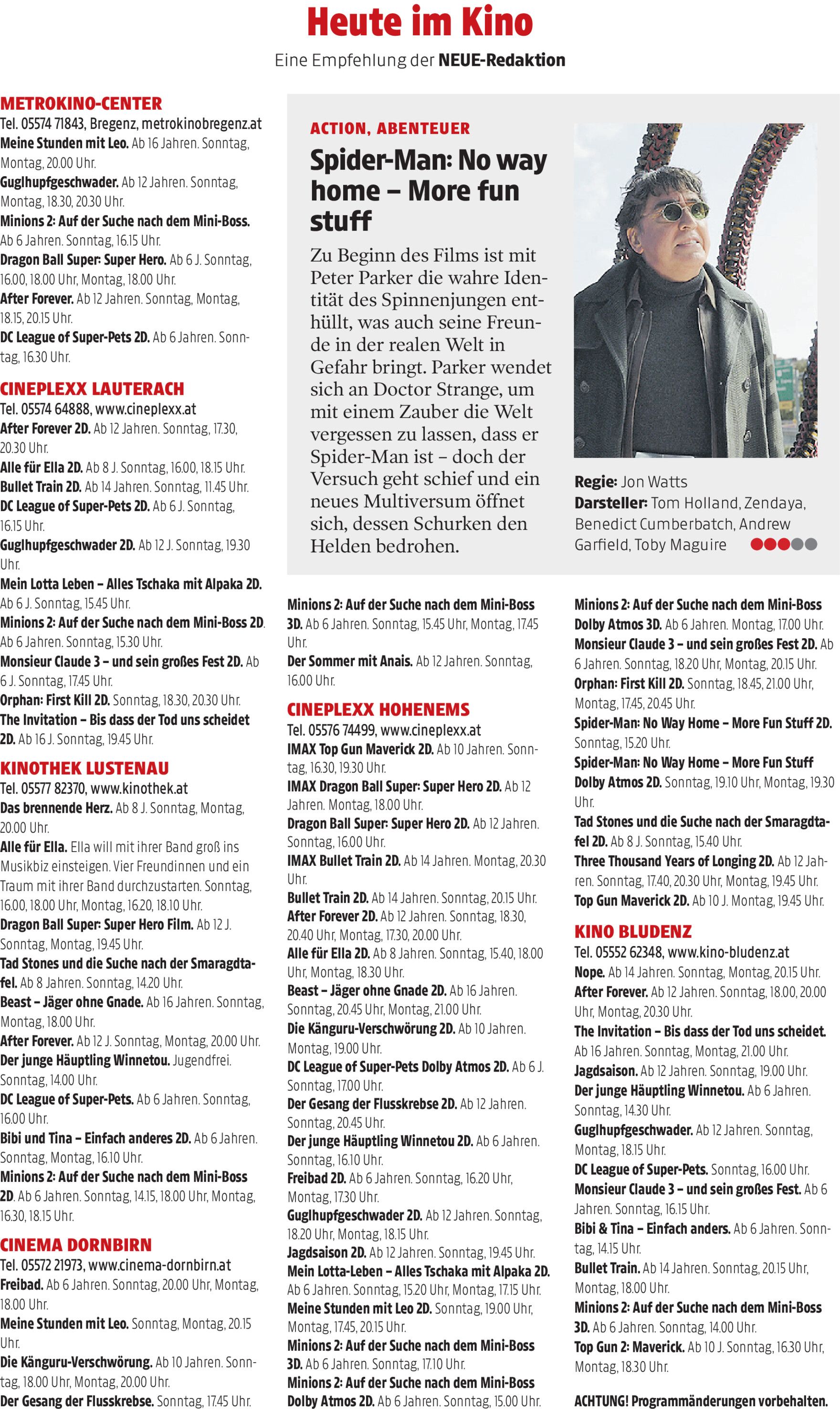 Heute im Kino

Eine Empfehlung der NEUE-Redaktion

METROKINO-CENTER
Tel. 05574 71843, Bregenz, metrokinobregenz.at
Meine Stunden mit Leo. Ab 16 Jahren. Sonntag, Montag, 20.00 Uhr.
Guglhupfgeschwader. Ab 12 Jahren. Sonntag, Montag, 18.30, 20.30 Uhr.
Minions 2: Auf der Suche nach dem Mini-Boss. Ab 6 Jahren. Sonntag, 16.15 Uhr.
Dragon Ball Super: Super Hero. Ab 6 J. Sonntag, 16.00, 18.00 Uhr, Montag, 18.00 Uhr.
After Forever. Ab 12 Jahren. Sonntag, Montag, 18.15, 20.15 Uhr.
DC League of Super-Pets 2D. Ab 6 Jahren. Sonntag, 16.30 Uhr.

CINEPLEXX LAUTERACH
Tel. 05574 64888, www.cineplexx.at
After Forever 2D. Ab 12 Jahren. Sonntag, 17.30, 20.30 Uhr.
Alle für Ella 2D. Ab 8 J. Sonntag, 16.00, 18.15 Uhr.
Bullet Train 2D. Ab 14 Jahren. Sonntag, 11.45 Uhr.
DC League of Super-Pets 2D. Ab 6 J. Sonntag, 16.15 Uhr.
Guglhupfgeschwader 2D. Ab 12 J. Sonntag, 19.30 Uhr.
Mein Lotta Leben – Alles Tschaka mit Alpaka 2D. Ab 6 J. Sonntag, 15.45 Uhr.
Minions 2: Auf der Suche nach dem Mini-Boss 2D. Ab 6 Jahren. Sonntag, 15.30 Uhr.
Monsieur Claude 3 – und sein großes Fest 2D. Ab 6 J. Sonntag, 17.45 Uhr.
Orphan: First Kill 2D. Sonntag, 18.30, 20.30 Uhr.
The Invitation – Bis dass der Tod uns scheidet 2D. Ab 16 J. Sonntag, 19.45 Uhr.

KINOTHEK LUSTENAU
Tel. 05577 82370, www.kinothek.at
Das brennende Herz. Ab 8 J. Sonntag, Montag, 20.00 Uhr.
Alle für Ella. Ella will mit ihrer Band groß ins Musikbiz einsteigen. Vier Freundinnen und ein Traum mit ihrer Band durchzustarten. Sonntag, 16.00, 18.00 Uhr, Montag, 16.20, 18.10 Uhr.
Dragon Ball Super: Super Hero Film. Ab 12 J. Sonntag, Montag, 19.45 Uhr.
Tad Stones und die Suche nach der Smaragdtafel. Ab 8 Jahren. Sonntag, 14.20 Uhr.
Beast – Jäger ohne Gnade. Ab 16 Jahren. Sonntag, Montag, 18.00 Uhr.
After Forever. Ab 12 J. Sonntag, Montag, 20.00 Uhr.
Der junge Häuptling Winnetou. Jugendfrei. Sonntag, 14.00 Uhr.
DC League of Super-Pets. Ab 6 Jahren. Sonntag, 16.00 Uhr.
Bibi und Tina – Einfach anderes 2D. Ab 6 Jahren. Sonntag, Montag, 16.10 Uhr.
Minions 2: Auf der Suche nach dem Mini-Boss 2D. Ab 6 Jahren. Sonntag, 14.15, 18.00 Uhr, Montag, 16.30, 18.15 Uhr.

CINEMA DORNBIRN
Tel. 05572 21973, www.cinema-dornbirn.at
Freibad. Ab 6 Jahren. Sonntag, 20.00 Uhr, Montag, 18.00 Uhr.
Meine Stunden mit Leo. Sonntag, Montag, 20.15 Uhr.
Die Känguru-Verschwörung. Ab 10 Jahren. Sonntag, 18.00 Uhr, Montag, 20.00 Uhr.
Der Gesang der Flusskrebse. Sonntag, 17.45 Uhr.

ACTION, ABENTEUER
Spider-Man: No way home – More fun stuff
Zu Beginn des Films ist mit Peter Parker die wahre Identität des Spinnenjungen enthüllt, was auch seine Freunde in der realen Welt in Gefahr bringt. Parker wendet sich an Doctor Strange, um mit einem Zauber die Welt vergessen zu lassen, dass er Spider-Man ist – doch der Versuch geht schief und ein neues Multiversum öffnet sich, dessen Schurken den Helden bedrohen.

Regie: Jon Watts
Darsteller: Tom Holland, Zendaya, Benedict Cumberbatch, Andrew Garfield, Toby Maguire

Minions 2: Auf der Suche nach dem Mini-Boss 3D. Ab 6 Jahren. Sonntag, 15.45 Uhr, Montag, 17.45 Uhr.
Der Sommer mit Anais. Ab 12 Jahren. Sonntag, 16.00 Uhr.

CINEPLEXX HOHENEMS
Tel. 05576 74499, www.cineplexx.at
IMAX Top Gun Maverick 2D. Ab 10 Jahren. Sonntag, 16.30, 19.30 Uhr.
IMAX Dragon Ball Super: Super Hero 2D. Ab 12 Jahren. Montag, 18.00 Uhr.
Dragon Ball Super: Super Hero 2D. Ab 12 Jahren. Sonntag, 16.00 Uhr.
IMAX Bullet Train 2D. Ab 14 Jahren. Montag, 20.30 Uhr.
Bullet Train 2D. Ab 14 Jahren. Sonntag, 20.15 Uhr.
After Forever 2D. Ab 12 Jahren. Sonntag, 18.30, 20.40 Uhr, Montag, 17.30, 20.00 Uhr.
Alle für Ella 2D. Ab 8 Jahren. Sonntag, 15.40, 18.00 Uhr, Montag, 18.30 Uhr.
Beast – Jäger ohne Gnade 2D. Ab 16 Jahren. Sonntag, 20.45 Uhr, Montag, 21.00 Uhr.
Die Känguru-Verschwörung 2D. Ab 10 Jahren. Montag, 19.00 Uhr.
DC League of Super-Pets Dolby Atmos 2D. Ab 6 J. Sonntag, 17.00 Uhr.
Der Gesang der Flusskrebse 2D. Ab 12 Jahren. Sonntag, 20.45 Uhr.
Der junge Häuptling Winnetou 2D. Ab 6 Jahren. Sonntag, 16.10 Uhr.
Freibad 2D. Ab 6 Jahren. Sonntag, 16.20 Uhr, Montag, 17.30 Uhr.
Guglhupfgeschwader 2D. Ab 12 Jahren. Sonntag, 18.20 Uhr, Montag, 18.15 Uhr.
Jagdsaison 2D. Ab 12 Jahren. Sonntag, 19.45 Uhr.
Mein Lotta-Leben – Alles Tschaka mit Alpaka 2D. Ab 6 Jahren. Sonntag, 15.20 Uhr, Montag, 17.15 Uhr.
Meine Stunden mit Leo 2D. Sonntag, 19.00 Uhr, Montag, 17.45, 20.15 Uhr.
Minions 2: Auf der Suche nach dem Mini-Boss 3D. Ab 6 Jahren. Sonntag, 17.10 Uhr.
Minions 2: Auf der Suche nach dem Mini-Boss Dolby Atmos 2D. Ab 6 Jahren. Sonntag, 15.00 Uhr.

Minions 2: Auf der Suche nach dem Mini-Boss Dolby Atmos 3D. Ab 6 Jahren. Montag, 17.00 Uhr.
Monsieur Claude 3 – und sein großes Fest 2D. Ab 6 Jahren. Sonntag, 18.20 Uhr, Montag, 20.15 Uhr.
Orphan: First Kill 2D. Sonntag, 18.45, 21.00 Uhr, Montag, 17.45, 20.45 Uhr.
Spider-Man: No Way Home – More Fun Stuff 2D. Sonntag, 15.20 Uhr.
Spider-Man: No Way Home – More Fun Stuff Dolby Atmos 2D. Sonntag, 19.10 Uhr, Montag, 19.30 Uhr.
Tad Stones und die Suche nach der Smaragdtafel 2D. Ab 8 J. Sonntag, 15.40 Uhr.
Three Thousand Years of Longing 2D. Ab 12 Jahren. Sonntag, 17.40, 20.30 Uhr, Montag, 19.45 Uhr.
Top Gun Maverick 2D. Ab 10 J. Montag, 19.45 Uhr.

KINO BLUDENZ
Tel. 05552 62348, www.kino-bludenz.at
Nope. Ab 14 Jahren. Sonntag, Montag, 20.15 Uhr.
After Forever. Ab 12 Jahren. Sonntag, 18.00, 20.00 Uhr, Montag, 20.30 Uhr.
The Invitation – Bis dass der Tod uns scheidet. Ab 16 Jahren. Sonntag, Montag, 21.00 Uhr.
Jagdsaison. Ab 12 Jahren. Sonntag, 19.00 Uhr.
Der junge Häuptling Winnetou. Ab 6 Jahren. Sonntag, 14.30 Uhr.
Guglhupfgeschwader. Ab 12 Jahren. Sonntag, Montag, 18.15 Uhr.
DC League of Super-Pets. Sonntag, 16.00 Uhr.
Monsieur Claude 3 – und sein großes Fest. Ab 6 Jahren. Sonntag, 16.15 Uhr.
Bibi & Tina – Einfach anders. Ab 6 Jahren. Sonntag, 14.15 Uhr.
Bullet Train. Ab 14 Jahren. Sonntag, 20.15 Uhr, Montag, 18.00 Uhr.
Minions 2: Auf der Suche nach dem Mini-Boss 3D. Ab 6 Jahren. Sonntag, 14.00 Uhr.
Top Gun 2: Maverick. Ab 10 J. Sonntag, 16.30 Uhr, Montag, 18.30 Uhr.

ACHTUNG! Programmänderungen vorbehalten.